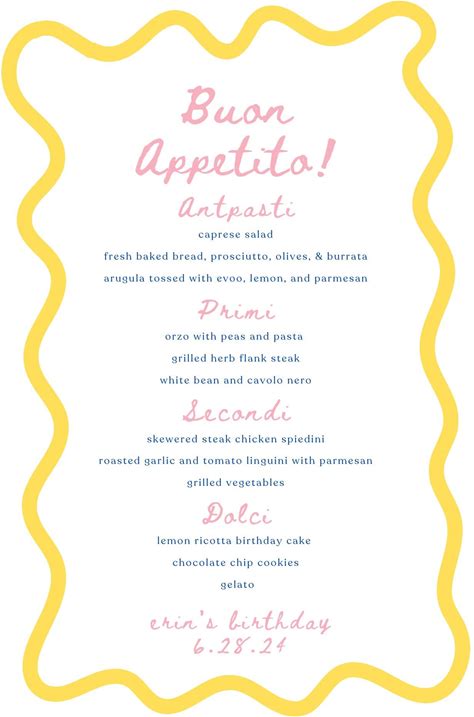 Buon Appetito!

Antpasti

caprese salad

fresh baked bread, prosciutto, olives, & burrata

arugula tossed with evoo, lemon, and parmesan

Primi

orzo with peas and pasta

grilled herb flank steak

white bean and cavolo nero

Secondi

skewered steak chicken spiedini

roasted garlic and tomato linguini with parmesan

grilled vegetables

Dolci

lemon ricotta birthday cake

chocolate chip cookies

gelato

erin's birthday
6.28.24